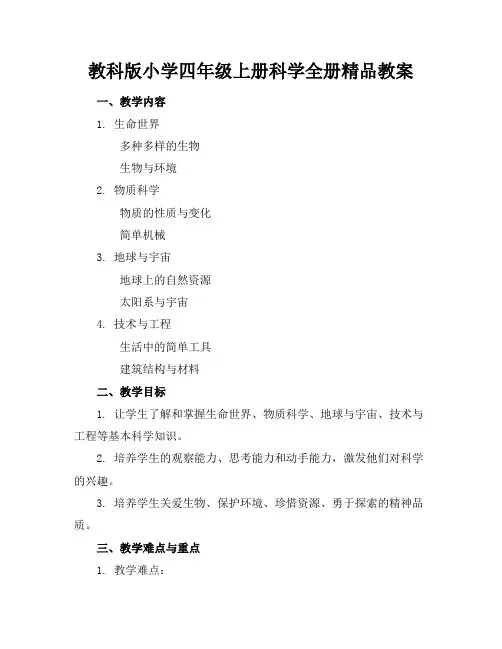 教科版小学四年级上册科学全册精品教案

一、教学内容

1. 生命世界

多种多样的生物

生物与环境

2. 物质科学

物质的性质与变化

简单机械

3. 地球与宇宙

地球上的自然资源

太阳系与宇宙

4. 技术与工程

生活中的简单工具

建筑结构与材料

二、教学目标

1. 让学生了解和掌握生命世界、物质科学、地球与宇宙、技术与工程等基本科学知识。

2. 培养学生的观察能力、思考能力和动手能力，激发他们对科学的兴趣。

3. 培养学生关爱生物、保护环境、珍惜资源、勇于探索的精神品质。

三、教学难点与重点

1. 教学难点：